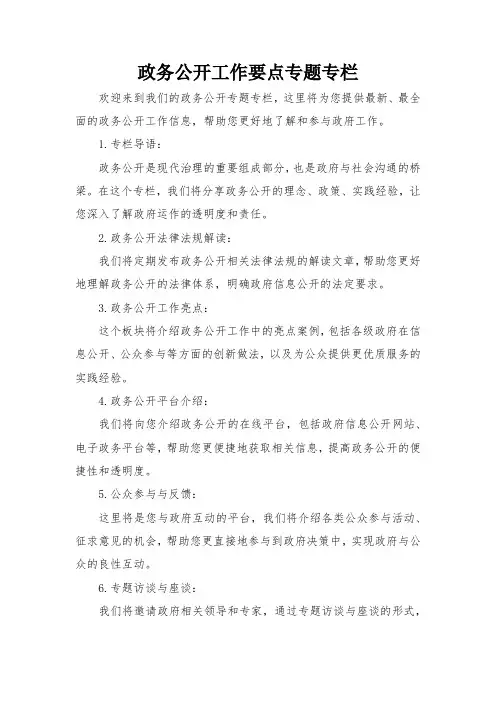 政务公开工作要点专题专栏

欢迎来到我们的政务公开专题专栏，这里将为您提供最新、最全面的政务公开工作信息，帮助您更好地了解和参与政府工作。

1. 专栏导语：

政务公开是现代治理的重要组成部分，也是政府与社会沟通的桥梁。在这个专栏，我们将分享政务公开的理念、政策、实践经验，让您深入了解政府运作的透明度和责任。

2. 政务公开法律法规解读：

我们将定期发布政务公开相关法律法规的解读文章，帮助您更好地理解政务公开的法律体系，明确政府信息公开的法定要求。

3. 政务公开工作亮点：

这个板块将介绍政务公开工作中的亮点案例，包括各级政府在信息公开、公众参与等方面的创新做法，以及为公众提供更优质服务的实践经验。

4. 政务公开平台介绍：

我们将向您介绍政务公开的在线平台，包括政府信息公开网站、电子政务平台等，帮助您更便捷地获取相关信息，提高政务公开的便捷性和透明度。

5. 公众参与与反馈：

这里将是您与政府互动的平台，我们将介绍各类公众参与活动、征求意见的机会，帮助您更直接地参与到政府决策中，实现政府与公众的良性互动。

6. 专题访谈与座谈：

我们将邀请政府相关领导和专家，通过专题访谈与座谈的形式，